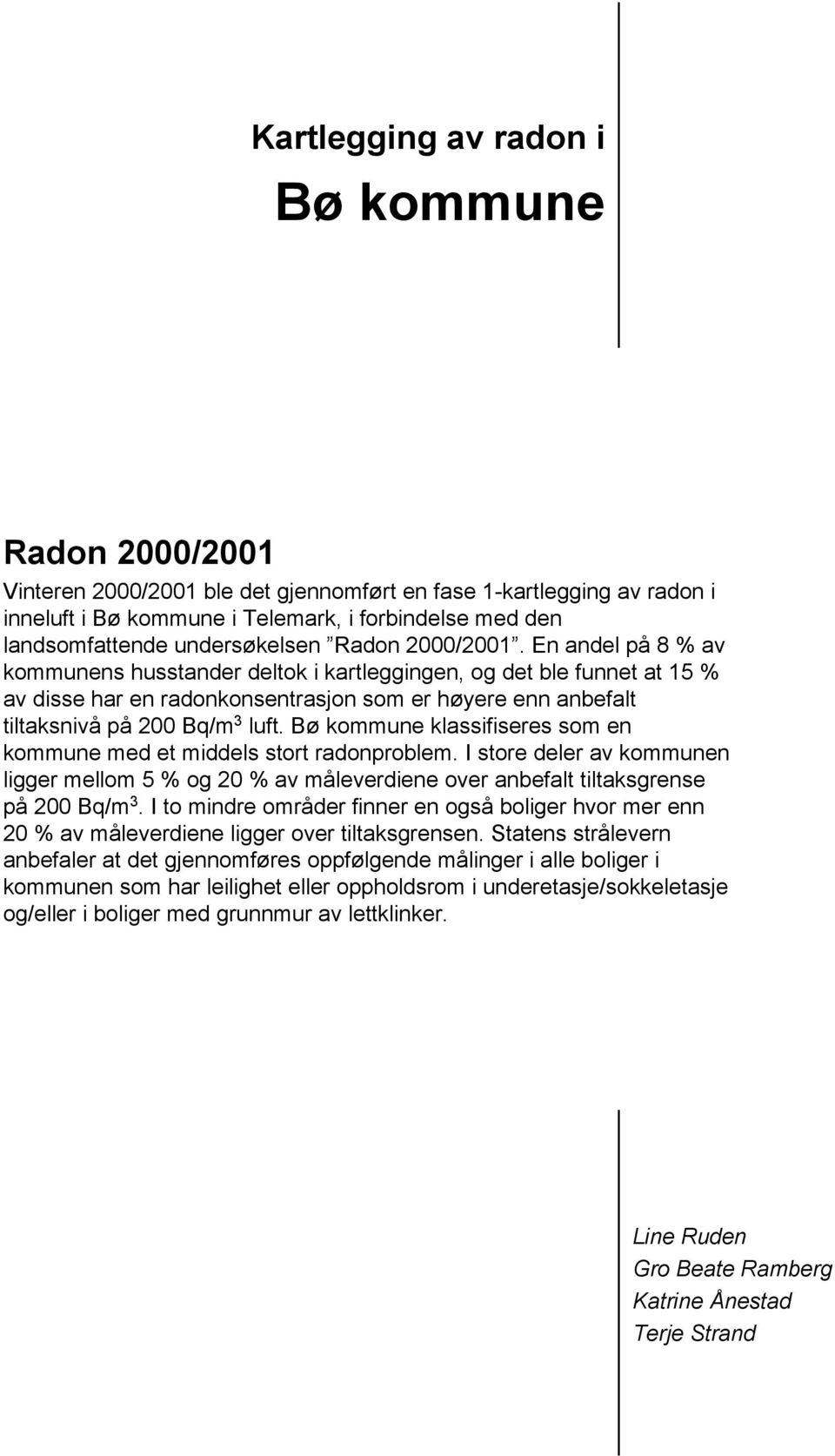 Kartlegging av radon i

Bø kommune

Radon 2000/2001

Vinteren 2000/2001 ble det gjennomført en fase 1-kartlegging av radon i inneluft i Bø kommune i Telemark, i forbindelse med den landsomfattende undersøkelsen ”Radon 2000/2001”. En andel på 8 % av kommunens husstander deltok i kartleggingen, og det ble funnet at 15 % av disse har en radonkonsentrasjon som er høyere enn anbefalt tiltaksnivå på 200 Bq/m$^3$ luft. Bø kommune klassifiseres som en kommune med et middels stort radonproblem. I store deler av kommunen ligger mellom 5 % og 20 % av måleverdiene over anbefalt tiltaksgrense på 200 Bq/m$^3$. I to mindre områder finner en også boliger hvor mer enn 20 % av måleverdiene ligger over tiltaksgrensen. Statens strålevern anbefaler at det gjennomføres oppfølgende målinger i alle boliger i kommunen som har leilighet eller oppholdsrom i underetasje/sokkeletasje og/eller i boliger med grunnmur av lettklinker.

Line Ruden
Gro Beate Ramberg
Katrine Ånestad
Terje Strand